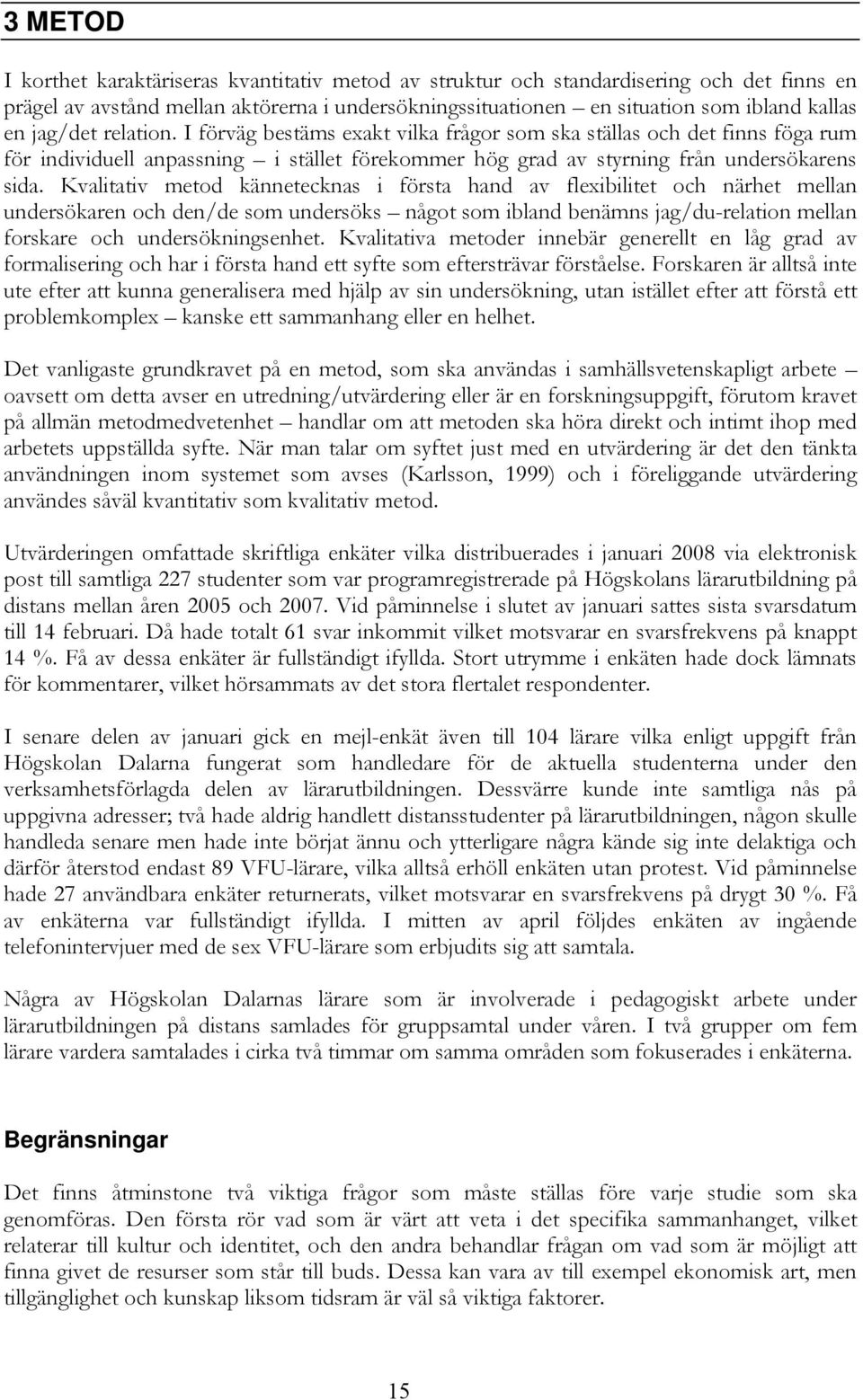 3 METOD

I korthet karaktäriseras kvantitativ metod av struktur och standardisering och det finns en prägel av avstånd mellan aktörerna i undersökningssituationen – en situation som ibland kallas en jag/det relation. I förväg bestäms exakt vilka frågor som ska ställas och det finns föga rum för individuell anpassning – i stället förekommer hög grad av styrning från undersökarens sida. Kvalitativ metod kännetecknas i första hand av flexibilitet och närhet mellan undersökaren och den/de som undersöks – något som ibland benämns jag/du-relation mellan forskare och undersökningsenhet. Kvalitativa metoder innebär generellt en låg grad av formalisering och har i första hand ett syfte som eftersträvar förståelse. Forskaren är alltså inte ute efter att kunna generalisera med hjälp av sin undersökning, utan istället efter att förstå ett problemkomplex – kanske ett sammanhang eller en helhet.

Det vanligaste grundkravet på en metod, som ska användas i samhällsvetenskapligt arbete – oavsett om detta avser en utredning/utvärdering eller är en forskningsuppgift, förutom kravet på allmän metodmedvetenhet – handlar om att metoden ska höra direkt och intimt ihop med arbetets uppställda syfte. När man talar om syftet just med en utvärdering är det den tänkta användningen inom systemet som avses (Karlsson, 1999) och i föreliggande utvärdering användes såväl kvantitativ som kvalitativ metod.

Utvärderingen omfattade skriftliga enkäter vilka distribuerades i januari 2008 via elektronisk post till samtliga 227 studenter som var programregistrerade på Högskolans lärarutbildning på distans mellan åren 2005 och 2007. Vid påminnelse i slutet av januari sattes sista svarsdatum till 14 februari. Då hade totalt 61 svar inkommit vilket motsvarar en svarsfrekvens på knappt 14 %. Få av dessa enkäter är fullständigt ifyllda. Stort utrymme i enkäten hade dock lämnats för kommentarer, vilket hörsammats av det stora flertalet respondenter.

I senare delen av januari gick en mejl-enkät även till 104 lärare vilka enligt uppgift från Högskolan Dalarna fungerat som handledare för de aktuella studenterna under den verksamhetsförlagda delen av lärarutbildningen. Dessvärre kunde inte samtliga nås på uppgivna adresser; två hade aldrig handlett distansstudenter på lärarutbildningen, någon skulle handleda senare men hade inte börjat ännu och ytterligare några kände sig inte delaktiga och därför återstod endast 89 VFU-lärare, vilka alltså erhöll enkäten utan protest. Vid påminnelse hade 27 användbara enkäter returnerats, vilket motsvarar en svarsfrekvens på drygt 30 %. Få av enkäterna var fullständigt ifyllda. I mitten av april följdes enkäten av ingående telefonintervjuer med de sex VFU-lärare som erbjudits sig att samtala.

Några av Högskolan Dalarnas lärare som är involverade i pedagogiskt arbete under lärarutbildningen på distans samlades för gruppsamtal under våren. I två grupper om fem lärare vardera samtalades i cirka två timmar om samma områden som fokuserades i enkäterna.

Begränsningar

Det finns åtminstone två viktiga frågor som måste ställas före varje studie som ska genomföras. Den första rör vad som är värt att veta i det specifika sammanhanget, vilket relaterar till kultur och identitet, och den andra behandlar frågan om vad som är möjligt att finna givet de resurser som står till buds. Dessa kan vara av till exempel ekonomisk art, men tillgänglighet och kunskap liksom tidsram är väl så viktiga faktorer.

15